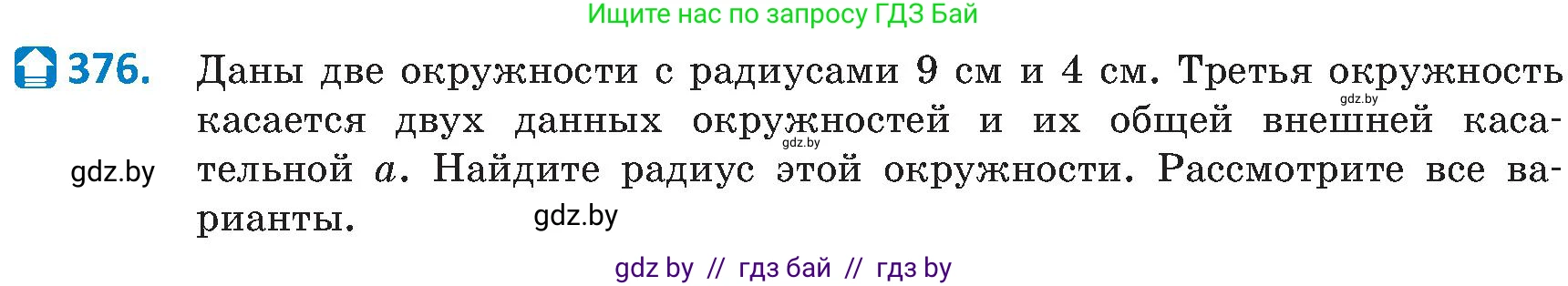 Ищите нас по запросу ГДЗ Бай

376. Даны две окружности с радиусами 9 см и 4 см. Третья окружность касается двух данных окружностей и их общей внешней касательной $a$. Найдите радиус этой окружности. Рассмотрите все варианты.

gdz.by

gdz.by

gdz.by

gdz.by

gdz by // гдз бай // гдз by